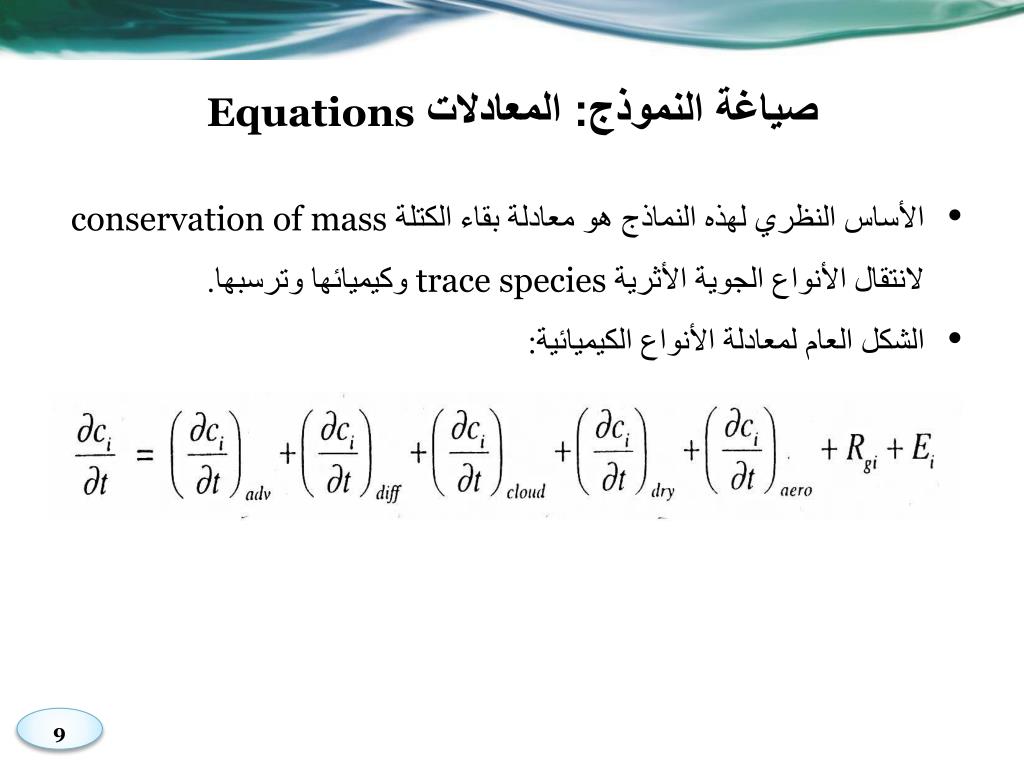 صياغة النموذج: المعادلات Equations

• الأساس النظري لهذه النماذج هو معادلة بقاء الكتلة conservation of mass لانتقال الأنواع الجوية الأثرية trace species وكيميائها وترسبها.

• الشكل العام لمعادلة الأنواع الكيميائية:

$\frac{\partial c_i}{\partial t} = \left(\frac{\partial c_i}{\partial t}\right)_{adv} + \left(\frac{\partial c_i}{\partial t}\right)_{diff} + \left(\frac{\partial c_i}{\partial t}\right)_{cloud} + \left(\frac{\partial c_i}{\partial t}\right)_{dry} + \left(\frac{\partial c_i}{\partial t}\right)_{aero} + R_{gi} + E_i$

9